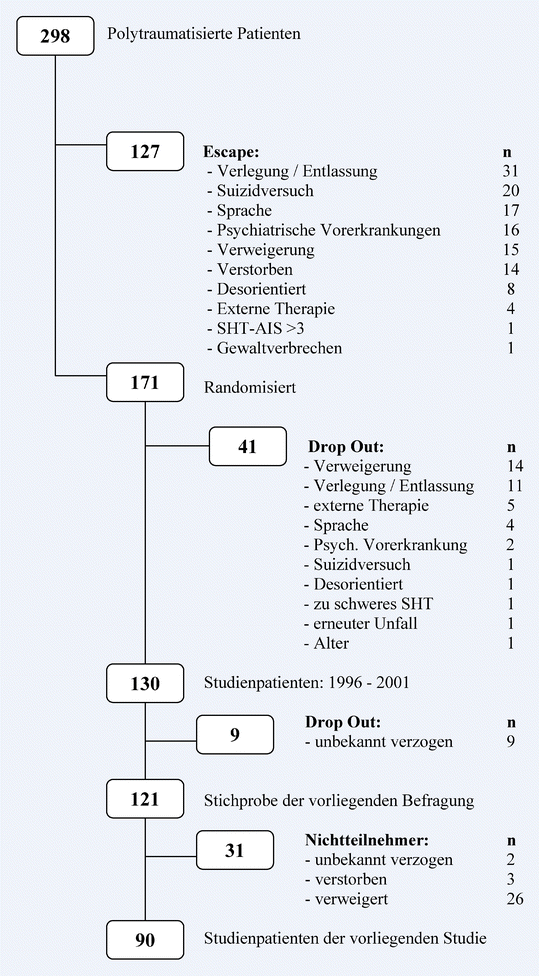 298 Polytraumatisierte Patienten

127

| Escape: | n |
|---|---|
| - Verlegung / Entlassung | 31 |
| - Suizidversuch | 20 |
| - Sprache | 17 |
| - Psychiatrische Vorerkrankungen | 16 |
| - Verweigerung | 15 |
| - Verstorben | 14 |
| - Desorientiert | 8 |
| - Externe Therapie | 4 |
| - SHT-AIS >3 | 1 |
| - Gewaltverbrechen | 1 |

171 Randomisiert

41

| Drop Out: | n |
|---|---|
| - Verweigerung | 14 |
| - Verlegung / Entlassung | 11 |
| - externe Therapie | 5 |
| - Sprache | 4 |
| - Psych. Vorerkrankung | 2 |
| - Suizidversuch | 1 |
| - Desorientiert | 1 |
| - zu schweres SHT | 1 |
| - erneuter Unfall | 1 |
| - Alter | 1 |

130 Studienpatienten: 1996 - 2001

9

| Drop Out: | n |
|---|---|
| - unbekannt verzogen | 9 |

121 Stichprobe der vorliegenden Befragung

31

| Nichtteilnehmer: | n |
|---|---|
| - unbekannt verzogen | 2 |
| - verstorben | 3 |
| - verweigert | 26 |

90 Studienpatienten der vorliegenden Studie